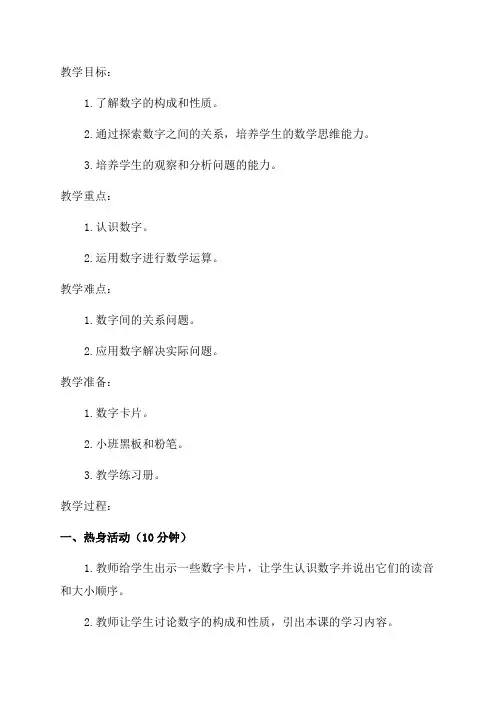 教学目标：

1. 了解数字的构成和性质。

2. 通过探索数字之间的关系，培养学生的数学思维能力。

3. 培养学生的观察和分析问题的能力。

教学重点：

1. 认识数字。

2. 运用数字进行数学运算。

教学难点：

1. 数字间的关系问题。

2. 应用数字解决实际问题。

教学准备：

1. 数字卡片。

2. 小班黑板和粉笔。

3. 教学练习册。

教学过程：

一、热身活动（10 分钟）

1. 教师给学生出示一些数字卡片，让学生认识数字并说出它们的读音和大小顺序。

2. 教师让学生讨论数字的构成和性质，引出本课的学习内容。